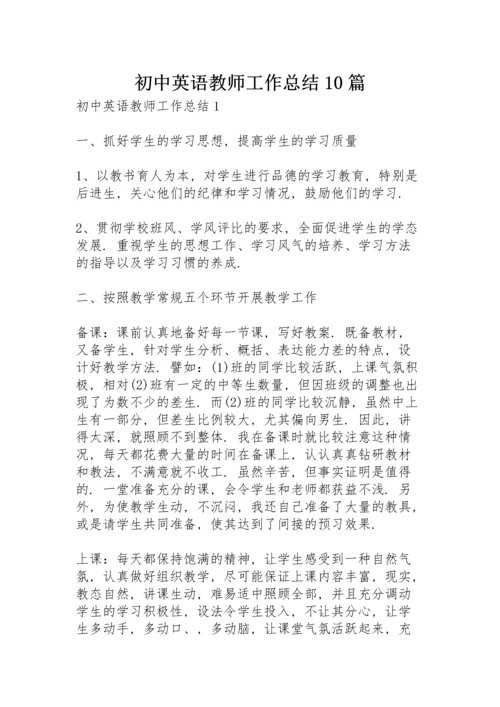 初中英语教师工作总结10篇

初中英语教师工作总结1

一、抓好学生的学习思想，提高学生的学习质量

1、以教书育人为本，对学生进行品德的学习教育，特别是后进生，关心他们的纪律和学习情况，鼓励他们的学习.

2、贯彻学校班风、学风评比的要求，全面促进学生的学态发展．重视学生的思想工作、学习风气的培养、学习方法的指导以及学习习惯的养成.

二、按照教学常规五个环节开展教学工作

备课：课前认真地备好每一节课，写好教案．既备教材，又备学生，针对学生分析、概括、表达能力差的特点，设计好教学方法．譬如：(1)班的同学比较活跃，上课气氛积极，相对(2)班有一定的中等生数量，但因班级的调整也出现了为数不少的差生．而(2)班的同学比较沉静，虽然中上生有一部分，但差生比例较大，尤其偏向男生．因此，讲得太深，就照顾不到整体．我在备课时就比较注意这种情况，每天都花费大量的时间在备课上，认认真真钻研教材和教法，不满意就不收工．虽然辛苦，但事实证明是值得的．一堂准备充分的课，会令学生和老师都获益不浅．另外，为使教学生动，不沉闷，我还自己准备了大量的教具，或是请学生共同准备，使其达到了间接的预习效果.

上课：每天都保持饱满的精神，让学生感受到一种自然气氛，认真做好组织教学，尽可能保证上课内容丰富，现实，教态自然，讲课生动，难易适中照顾全部，并且充分调动学生的学习积极性，设法令学生投入，不让其分心，让学生多动手，多动口、，多动脑，让课堂气氛活跃起来，充